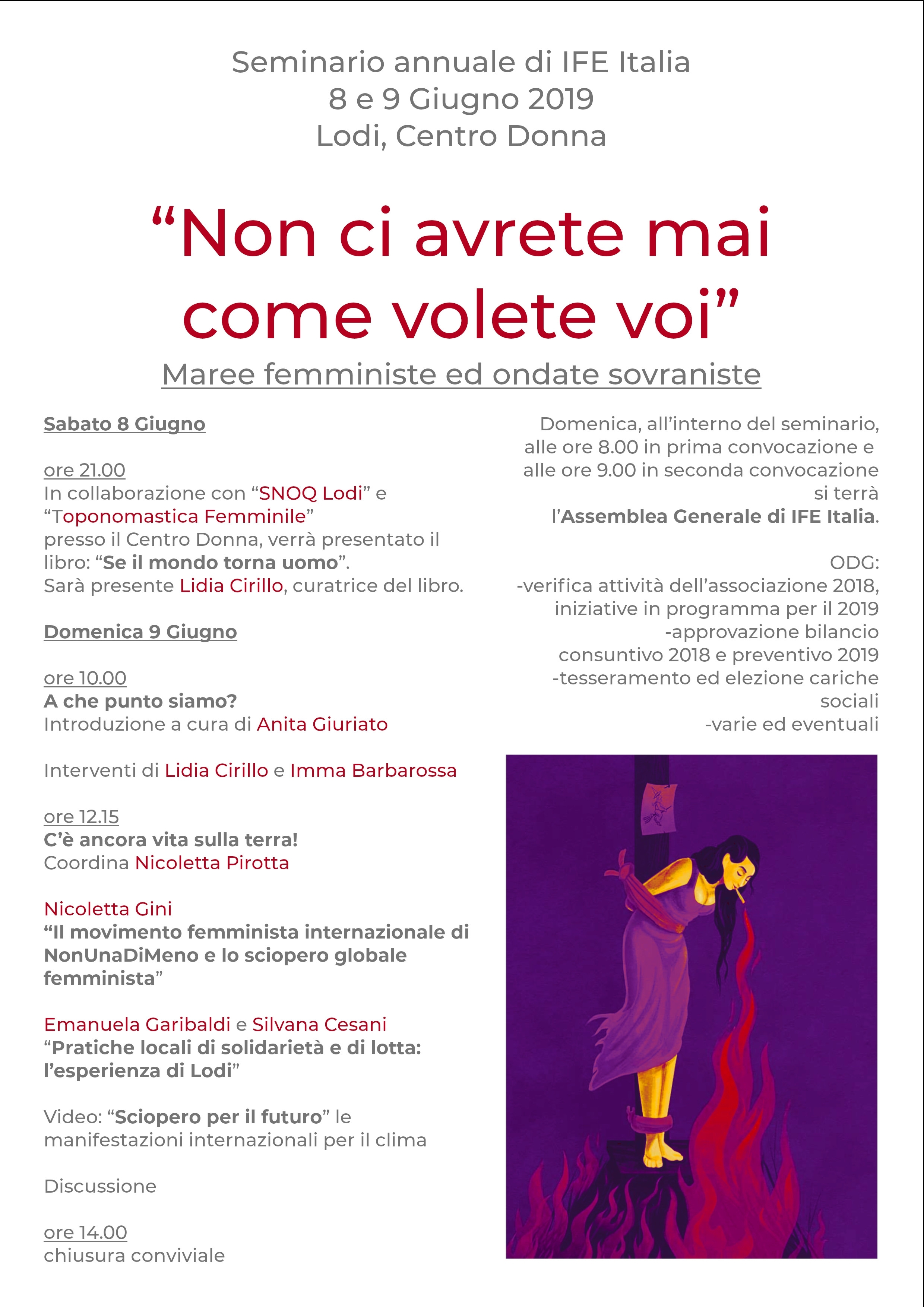 Seminario annuale di IFE Italia
8 e 9 Giugno 2019
Lodi, Centro Donna

“Non ci avrete mai come volete voi”

Maree femministe ed ondate sovraniste

Sabato 8 Giugno

ore 21.00
In collaborazione con “SNOQ Lodi” e “Toponomastica Femminile” presso il Centro Donna, verrà presentato il libro: “Se il mondo torna uomo”.
Sarà presente Lidia Cirillo, curatrice del libro.

Domenica 9 Giugno

ore 10.00
A che punto siamo?
Introduzione a cura di Anita Giuriato

Interventi di Lidia Cirillo e Imma Barbarossa

ore 12.15
C’è ancora vita sulla terra!
Coordina Nicoletta Pirotta

Nicoletta Gini
“Il movimento femminista internazionale di NonUnaDiMeno e lo sciopero globale femminista”

Emanuela Garibaldi e Silvana Cesani
“Pratiche locali di solidarietà e di lotta: l’esperienza di Lodi”

Video: “Sciopero per il futuro” le manifestazioni internazionali per il clima

Discussione

ore 14.00
chiusura conviviale

Domenica, all’interno del seminario, alle ore 8.00 in prima convocazione e alle ore 9.00 in seconda convocazione si terrà l’Assemblea Generale di IFE Italia.

ODG:
-verifica attività dell’associazione 2018, iniziative in programma per il 2019
-approvazione bilancio consuntivo 2018 e preventivo 2019
-tesseramento ed elezione cariche sociali
-varie ed eventuali